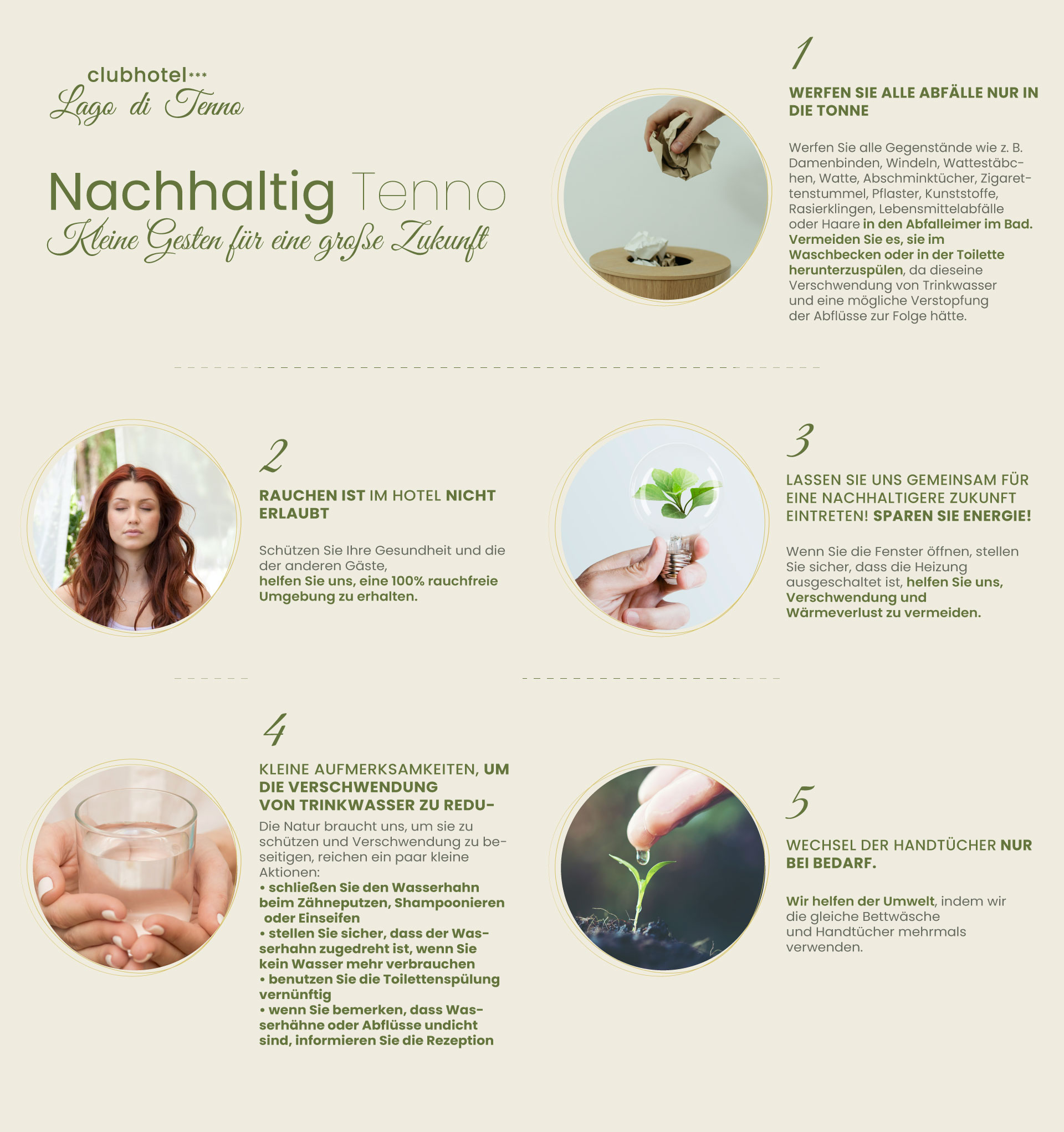 clubhotel***
Lago di Tenno

Nachhaltig Tenno
Kleine Gesten für eine große Zukunft

1

WERFEN SIE ALLE ABFÄLLE NUR IN DIE TONNE

Werfen Sie alle Gegenstände wie z. B. Damenbinden, Windeln, Wattestäbchen, Watte, Abschminktücher, Zigarettenstummel, Pflaster, Kunststoffe, Rasierklingen, Lebensmittelabfälle oder Haare in den Abfalleimer im Bad. Vermeiden Sie es, sie im Waschbecken oder in der Toilette herunterzuspülen, da dieseine Verschwendung von Trinkwasser und eine mögliche Verstopfung der Abflüsse zur Folge hätte.

2

RAUCHEN IST IM HOTEL NICHT ERLAUBT

Schützen Sie Ihre Gesundheit und die der anderen Gäste,
helfen Sie uns, eine 100% rauchfreie Umgebung zu erhalten.

3

LASSEN SIE UNS GEMEINSAM FÜR EINE NACHHALTIGERE ZUKUNFT EINTRETEN! SPAREN SIE ENERGIE!

Wenn Sie die Fenster öffnen, stellen Sie sicher, dass die Heizung ausgeschaltet ist, helfen Sie uns, Verschwendung und Wärmeverlust zu vermeiden.

4

KLEINE AUFMERKSAMKEITEN, UM DIE VERSCHWENDUNG
VON TRINKWASSER ZU REDU-

Die Natur braucht uns, um sie zu schützen und Verschwendung zu beseitigen, reichen ein paar kleine Aktionen:
• schließen Sie den Wasserhahn beim Zähneputzen, Shampoonieren oder Einseifen
• stellen Sie sicher, dass der Wasserhahn zugedreht ist, wenn Sie kein Wasser mehr verbrauchen
• benutzen Sie die Toilettenspülung vernünftig
• wenn Sie bemerken, dass Wasserhähne oder Abflüsse undicht sind, informieren Sie die Rezeption

5

WECHSEL DER HANDTÜCHER NUR BEI BEDARF.

Wir helfen der Umwelt, indem wir die gleiche Bettwäsche und Handtücher mehrmals verwenden.